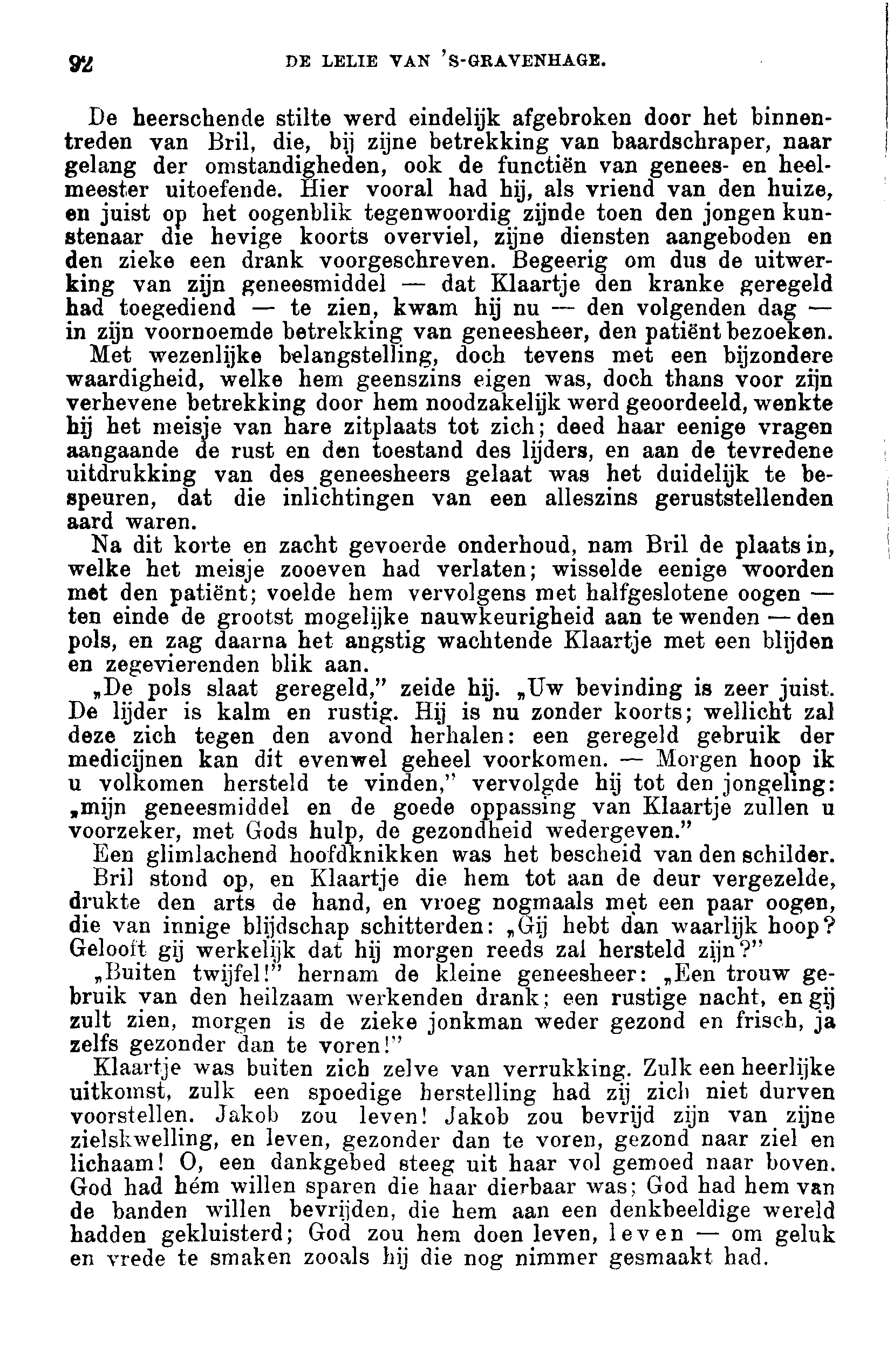 92 DE LELIE VAN 'S-GRAVENHAGE.

De heerschende stilte werd eindelijk afgebroken door het binnentreden van Bril, die, bij zijne betrekking van baardschraper, naar gelang der omstandigheden, ook de functiën van genees- en heelmeester uitoefende. Hier vooral had hij, als vriend van den huize, en juist op het oogenblik tegenwoordig zijnde toen den jongen kunstenaar die hevige koorts overviel, zijne diensten aangeboden en den zieke een drank voorgeschreven. Begeerig om dus de uitwerking van zijn geneesmiddel — dat Klaartje den kranke geregeld had toegediend — te zien, kwam hij nu — den volgenden dag — in zijn voornoemde betrekking van geneesheer, den patiënt bezoeken. Met wezenlijke belangstelling, doch tevens met een bijzondere waardigheid, welke hem geenszins eigen was, doch thans voor zijn verhevene betrekking door hem noodzakelijk werd geoordeeld, wenkte hij het meisje van hare zitplaats tot zich; deed haar eenige vragen aangaande de rust en den toestand des lijders, en aan de tevredene uitdrukking van des geneesheers gelaat was het duidelijk te bespeuren, dat die inlichtingen van een alleszins geruststellenden aard waren.

Na dit korte en zacht gevoerde onderhoud, nam Bril de plaats in, welke het meisje zooeven had verlaten; wisselde eenige woorden met den patiënt; voelde hem vervolgens met halfgeslotene oogen — ten einde de grootst mogelijke nauwkeurigheid aan te wenden — den pols, en zag daarna het angstig wachtende Klaartje met een blijden en zegevierenden blik aan.

„De pols slaat geregeld," zeide hij. „Uw bevinding is zeer juist. De lijder is kalm en rustig. Hij is nu zonder koorts; wellicht zal deze zich tegen den avond herhalen: een geregeld gebruik der medicijnen kan dit evenwel geheel voorkomen. — Morgen hoop ik u volkomen hersteld te vinden," vervolgde hij tot den jongeling: „mijn geneesmiddel en de goede oppassing van Klaartje zullen u voorzeker, met Gods hulp, de gezondheid wedergeven."

Een glimlachend hoofdknikken was het bescheid van den schilder.

Bril stond op, en Klaartje die hem tot aan de deur vergezelde, drukte den arts de hand, en vroeg nogmaals met een paar oogen, die van innige blijdschap schitterden: „Gij hebt dan waarlijk hoop? Gelooft gij werkelijk dat hij morgen reeds zal hersteld zijn?"

„Buiten twijfel!" hernam de kleine geneesheer: „Een trouw gebruik van den heilzaam werkenden drank; een rustige nacht, en gij zult zien, morgen is de zieke jonkman weder gezond en frisch, ja zelfs gezonder dan te voren!"

Klaartje was buiten zich zelve van verrukking. Zulk een heerlijke uitkomst, zulk een spoedige herstelling had zij zich niet durven voorstellen. Jakob zou leven! Jakob zou bevrijd zijn van zijne zielskwelling, en leven, gezonder dan te voren, gezond naar ziel en lichaam! O, een dankgebed steeg uit haar vol gemoed naar boven. God had hém willen sparen die haar dierbaar was; God had hem van de banden willen bevrijden, die hem aan een denkbeeldige wereld hadden gekluisterd; God zou hem doen leven, leven — om geluk en vrede te smaken zooals hij die nog nimmer gesmaakt had.